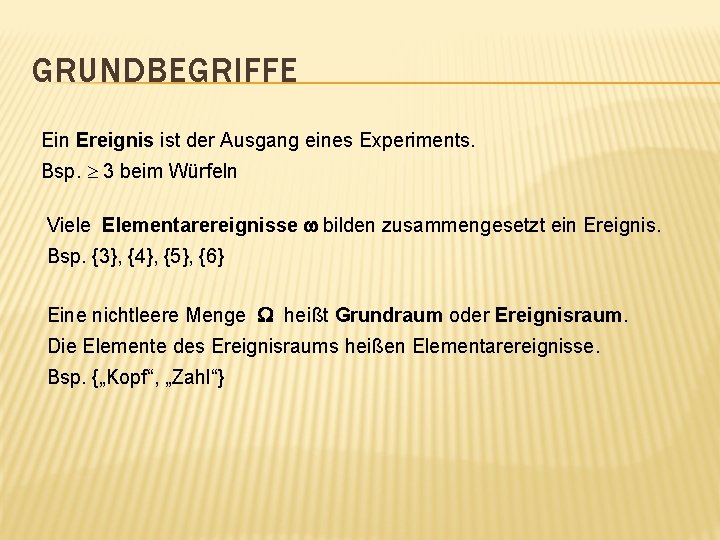 GRUNDBEGRIFFE

Ein Ereignis ist der Ausgang eines Experiments.
Bsp. $\geq 3$ beim Würfeln

Viele Elementarereignisse $\omega$ bilden zusammengesetzt ein Ereignis.
Bsp. {3}, {4}, {5}, {6}

Eine nichtleere Menge $\Omega$ heißt Grundraum oder Ereignisraum.
Die Elemente des Ereignisraums heißen Elementarereignisse.
Bsp. {„Kopf“, „Zahl“}